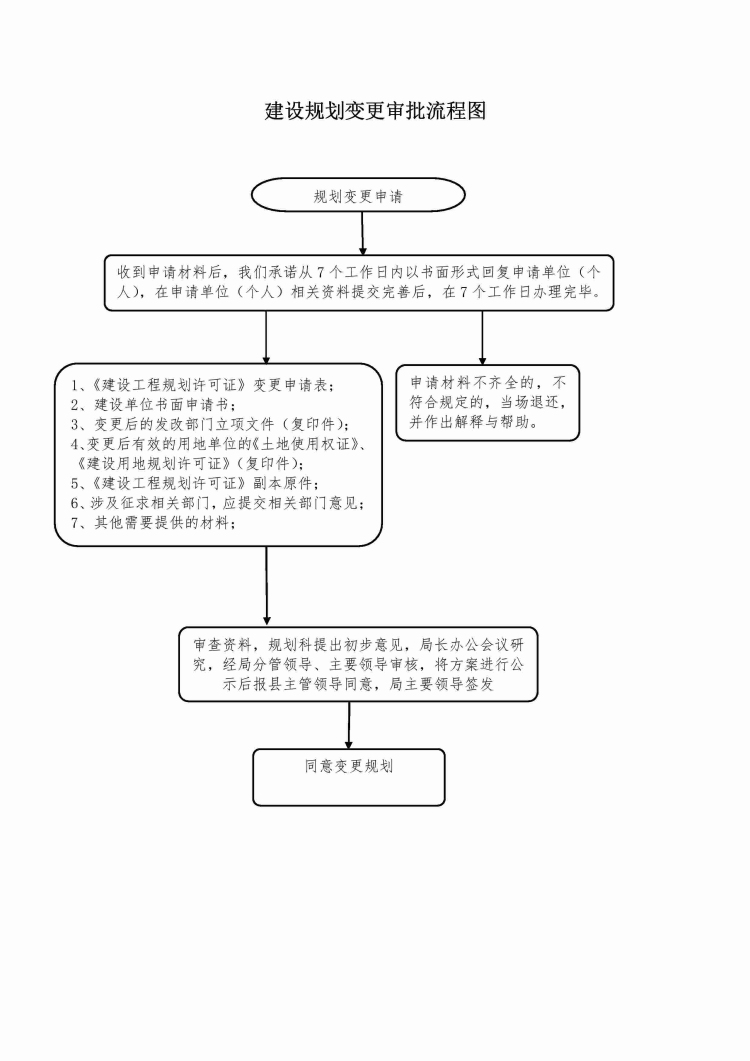 建设规划变更审批流程图

规划变更申请

收到申请材料后，我们承诺从7个工作日内以书面形式回复申请单位（个人），在申请单位（个人）相关资料提交完善后，在7个工作日办理完毕。

1、《建设工程规划许可证》变更申请表；
2、建设单位书面申请书；
3、变更后的发改部门立项文件（复印件）；
4、变更后有效的用地单位的《土地使用权证》、《建设用地规划许可证》（复印件）；
5、《建设工程规划许可证》副本原件；
6、涉及征求相关部门，应提交相关部门意见；
7、其他需要提供的材料；

申请材料不齐全的，不符合规定的，当场退还，并作出解释与帮助。

审查资料，规划科提出初步意见，局长办公会议研究，经局分管领导、主要领导审核，将方案进行公示后报县主管领导同意，局主要领导签发

同意变更规划